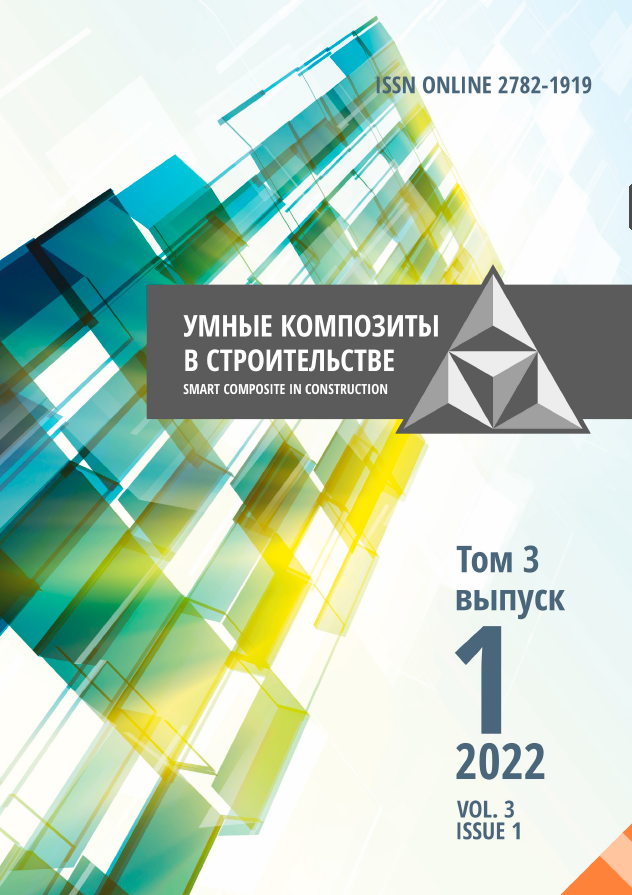 ISSN ONLINE 2782-1919

УМНЫЕ КОМПОЗИТЫ
В СТРОИТЕЛЬСТВЕ
SMART COMPOSITE IN CONSTRUCTION

Том 3
выпуск
1
2022

VOL. 3
ISSUE 1